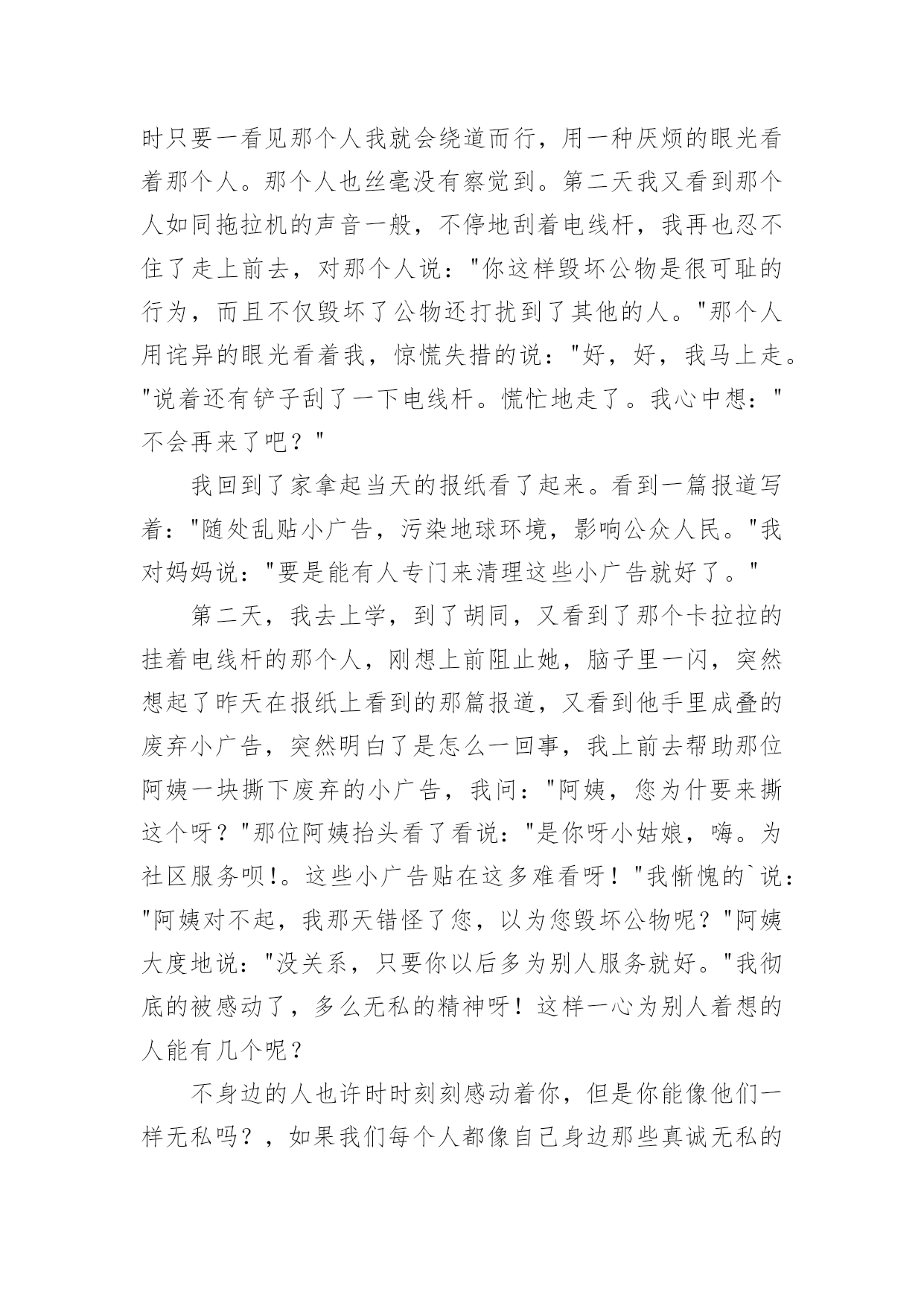 时只要一看见那个人我就会绕道而行，用一种厌烦的眼光看着那个人。那个人也丝毫没有察觉到。第二天我又看到那个人如同拖拉机的声音一般，不停地刮着电线杆，我再也忍不住了走上前去，对那个人说："你这样毁坏公物是很可耻的行为，而且不仅毁坏了公物还打扰到了其他的人。"那个人用诧异的眼光看着我，惊慌失措的说："好，好，我马上走。"说着还有铲子刮了一下电线杆。慌忙地走了。我心中想："不会再来了吧？"

我回到了家拿起当天的报纸看了起来。看到一篇报道写着："随处乱贴小广告，污染地球环境，影响公众人民。"我对妈妈说："要是能有人专门来清理这些小广告就好了。"

第二天，我去上学，到了胡同，又看到了那个卡拉拉的挂着电线杆的那个人，刚想上前阻止她，脑子里一闪，突然想起了昨天在报纸上看到的那篇报道，又看到他手里成叠的废弃小广告，突然明白了是怎么一回事，我上前去帮助那位阿姨一块撕下废弃的小广告，我问："阿姨，您为什要来撕这个呀？"那位阿姨抬头看了看说："是你呀小姑娘，嗨。为社区服务呗!。这些小广告贴在这多难看呀！"我惭愧的`说："阿姨对不起，我那天错怪了您，以为您毁坏公物呢？"阿姨大度地说："没关系，只要你以后多为别人服务就好。"我彻底的被感动了，多么无私的精神呀！这样一心为别人着想的人能有几个呢？

不身边的人也许时时刻刻感动着你，但是你能像他们一样无私吗？，如果我们每个人都像自己身边那些真诚无私的